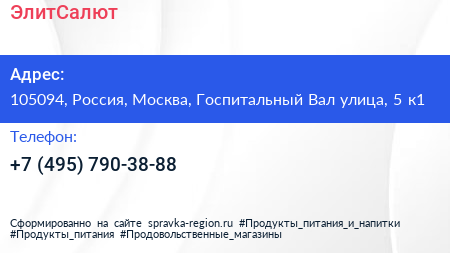 ЭлитСалют

Адрес:

105094, Россия, Москва, Госпитальный Вал улица, 5 к1

Телефон:

+7 (495) 790-38-88

Сформированно на сайте spravka-region.ru #Продукты_питания_и_напитки #Продукты_питания #Продовольственные_магазины